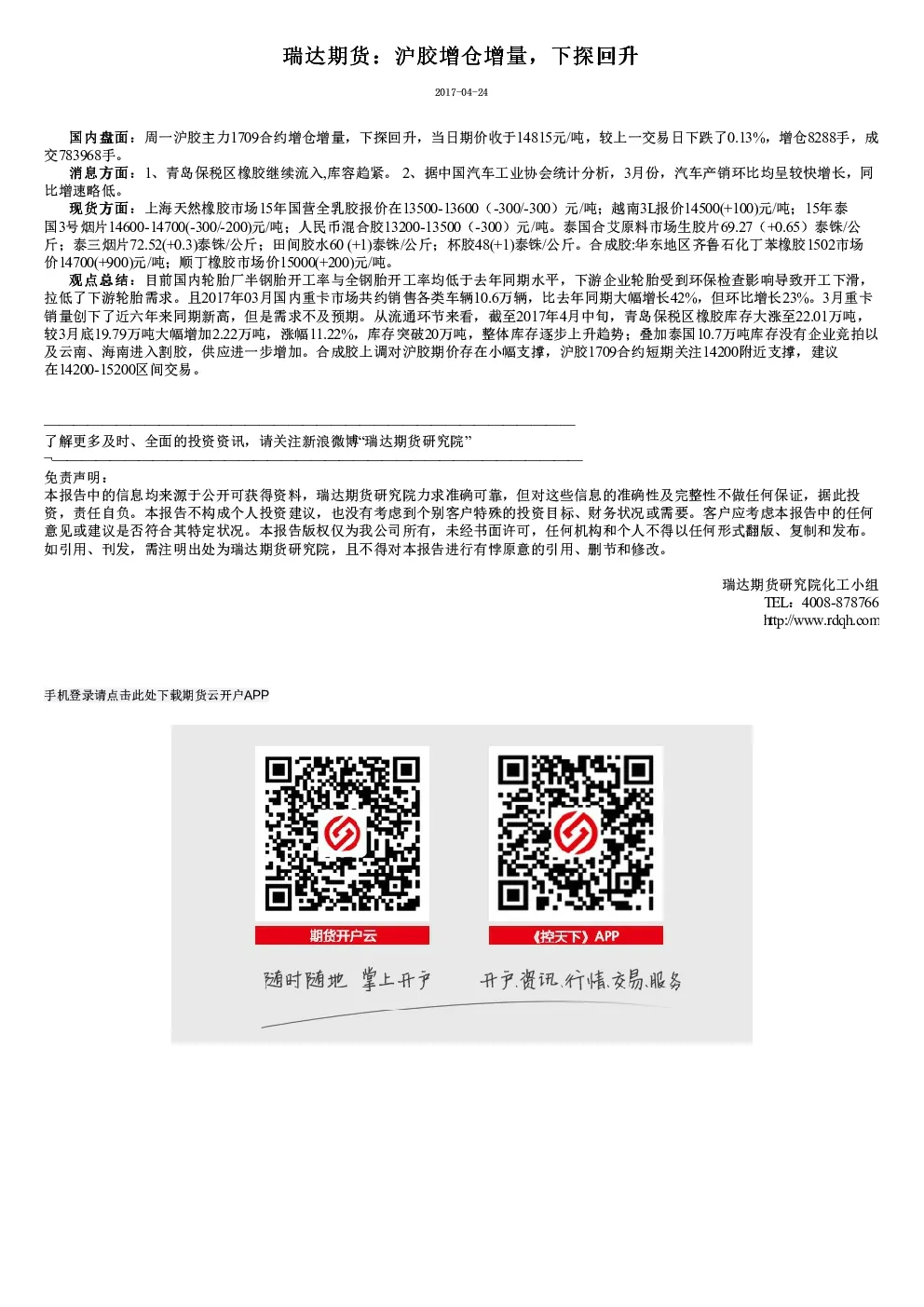 瑞达期货：沪胶增仓增量，下探回升

2017-04-24

国内盘面：周一沪胶主力1709合约增仓增量，下探回升，当日期价收于14815元/吨，较上一交易日下跌了0.13%，增仓8288手，成交783968手。

消息方面：1、青岛保税区橡胶继续流入,库容趋紧。 2、据中国汽车工业协会统计分析，3月份，汽车产销环比均呈较快增长，同比增速略低。

现货方面：上海天然橡胶市场15年国营全乳胶报价在13500-13600（-300/-300）元/吨；越南3L报价14500(+100)元/吨；15年泰国3号烟片14600-14700(-300/-200)元/吨；人民币混合胶13200-13500（-300）元/吨。泰国合艾原料市场生胶片69.27（+0.65）泰铢/公斤；泰三烟片72.52(+0.3)泰铢/公斤；田间胶水60 (+1)泰铢/公斤；杯胶48(+1)泰铢/公斤。合成胶:华东地区齐鲁石化丁苯橡胶1502市场价14700(+900)元/吨；顺丁橡胶市场价15000(+200)元/吨。

观点总结：目前国内轮胎厂半钢胎开工率与全钢胎开工率均低于去年同期水平，下游企业轮胎受到环保检查影响导致开工下滑，拉低了下游轮胎需求。且2017年03月国内重卡市场共约销售各类车辆10.6万辆，比去年同期大幅增长42%，但环比增长23%。3月重卡销量创下了近六年来同期新高，但是需求不及预期。从流通环节来看，截至2017年4月中旬，青岛保税区橡胶库存大涨至22.01万吨，较3月底19.79万吨大幅增加2.22万吨，涨幅11.22%，库存突破20万吨，整体库存逐步上升趋势；叠加泰国10.7万吨库存没有企业竞拍以及云南、海南进入割胶，供应进一步增加。合成胶上调对沪胶期价存在小幅支撑，沪胶1709合约短期关注14200附近支撑，建议在14200-15200区间交易。

了解更多及时、全面的投资资讯，请关注新浪微博“瑞达期货研究院”

免责声明：
本报告中的信息均来源于公开可获得资料，瑞达期货研究院力求准确可靠，但对这些信息的准确性及完整性不做任何保证，据此投资，责任自负。本报告不构成个人投资建议，也没有考虑到个别客户特殊的投资目标、财务状况或需要。客户应考虑本报告中的任何意见或建议是否符合其特定状况。本报告版权仅为我公司所有，未经书面许可，任何机构和个人不得以任何形式翻版、复制和发布。如引用、刊发，需注明出处为瑞达期货研究院，且不得对本报告进行有悖原意的引用、删节和修改。

瑞达期货研究院化工小组
TEL：4008-878766
http://www.rdqh.com

手机登录请点击此处下载期货云开户APP

期货开户云

《控天下》APP

随时随地 掌上开户

开户.资讯.行情.交易.服务